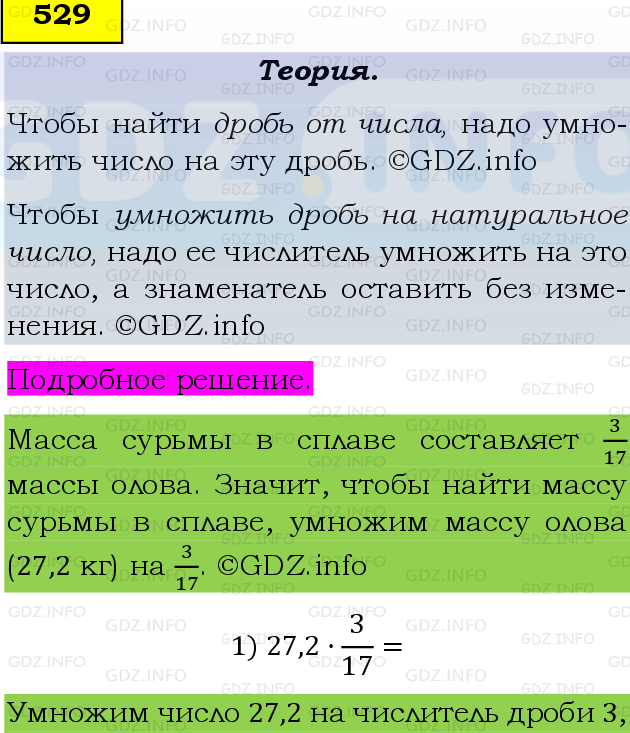 529

Теория.

Чтобы найти дробь от числа, надо умножить число на эту дробь. ©GDZ.info

Чтобы умножить дробь на натуральное число, надо ее числитель умножить на это число, а знаменатель оставить без изменения. ©GDZ.info

Подробное решение.

Масса сурьмы в сплаве составляет $\frac{3}{17}$ массы олова. Значит, чтобы найти массу сурьмы в сплаве, умножим массу олова (27,2 кг) на $\frac{3}{17}$. ©GDZ.info

1) $27,2 \cdot \frac{3}{17} =$

Умножим число 27,2 на числитель дроби 3,